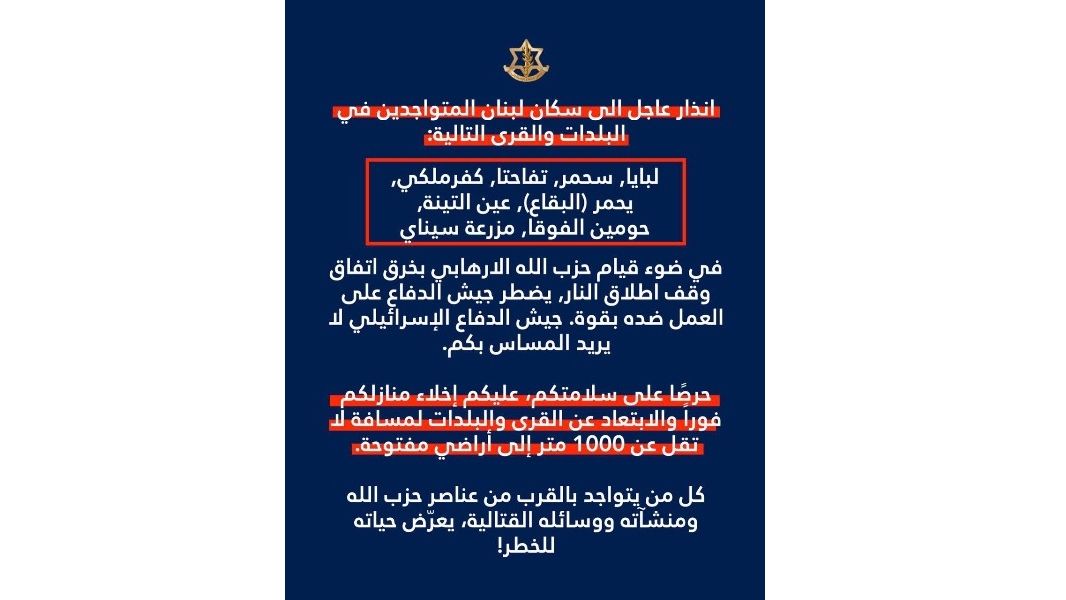 انذار عاجل الى سكان لبنان المتواجدين في البلدات والقرى التالية:

لبايا, سحمر, تفاحتا, كفرملكي, يحمر (البقاع), عين التينة, حومين الفوقا, مزرعة سيناي

في ضوء قيام حزب الله الارهابي بخرق اتفاق وقف اطلاق النار, يضطر جيش الدفاع على العمل ضده بقوة. جيش الدفاع الإسرائيلي لا يريد المساس بكم.

حرصًا على سلامتكم، عليكم إخلاء منازلكم فوراً والابتعاد عن القرى والبلدات لمسافة لا تقل عن 1000 متر إلى أراضي مفتوحة.

كل من يتواجد بالقرب من عناصر حزب الله ومنشآته ووسائله القتالية، يعرّض حياته للخطر!